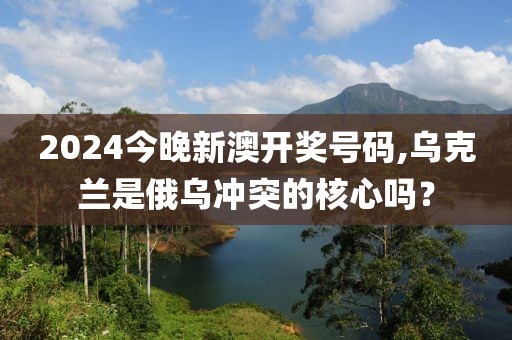 2024今晚新澳开奖号码,乌克兰是俄乌冲突的核心吗？